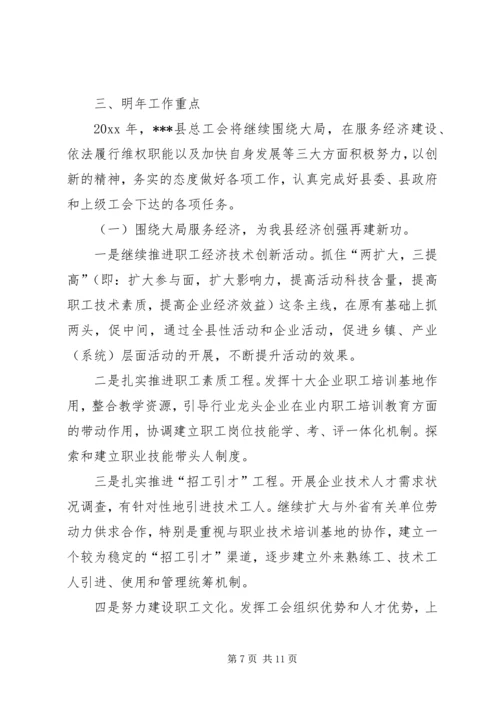 三、明年工作重点

20xx 年，***县总工会将继续围绕大局，在服务经济建设、依法履行维权职能以及加快自身发展等三大方面积极努力，以创新的精神，务实的态度做好各项工作，认真完成好县委、县政府和上级工会下达的各项任务。

（一）围绕大局服务经济，为我县经济创强再建新功。

一是继续推进职工经济技术创新活动。抓住“两扩大，三提高”（即：扩大参与面，扩大影响力，提高活动科技含量，提高职工技术素质，提高企业经济效益）这条主线，在原有基础上抓两头，促中间，通过全县性活动和企业活动，促进乡镇、产业（系统）层面活动的开展，不断提升活动的效果。

二是扎实推进职工素质工程。发挥十大企业职工培训基地作用，整合教学资源，引导行业龙头企业在业内职工培训教育方面的带动作用，协调建立职工岗位技能学、考、评一体化机制。探索和建立职业技能带头人制度。

三是扎实推进“招工引才”工程。开展企业技术人才需求状况调查，有针对性地引进技术工人。继续扩大与外省有关单位劳动力供求合作，特别是重视与职业技术培训基地的协作，建立一个较为稳定的“招工引才”渠道，逐步建立外来熟练工、技术工人引进、使用和管理统筹机制。

四是努力建设职工文化。发挥工会组织优势和人才优势，上

第 7 页 共 11 页